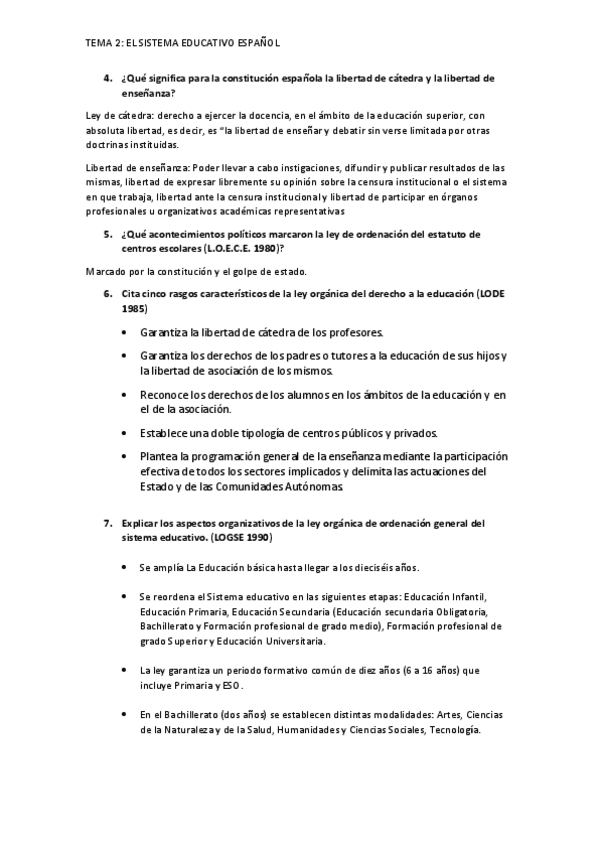 TEMA 2: EL SISTEMA EDUCATIVO ESPAÑOL

4. ¿Qué significa para la constitución española la libertad de cátedra y la libertad de enseñanza?

Ley de cátedra: derecho a ejercer la docencia, en el ámbito de la educación superior, con absoluta libertad, es decir, es "la libertad de enseñar y debatir sin verse limitada por otras doctrinas instituidas.

Libertad de enseñanza: Poder llevar a cabo instigaciones, difundir y publicar resultados de las mismas, libertad de expresar libremente su opinión sobre la censura institucional o el sistema en que trabaja, libertad ante la censura institucional y libertad de participar en órganos profesionales u organizativos académicas representativas

5. ¿Qué acontecimientos políticos marcaron la ley de ordenación del estatuto de centros escolares (L.O.E.C.E. 1980)?

Marcado por la constitución y el golpe de estado.

6. Cita cinco rasgos característicos de la ley orgánica del derecho a la educación (LODE 1985)

• Garantiza la libertad de cátedra de los profesores.
• Garantiza los derechos de los padres o tutores a la educación de sus hijos y la libertad de asociación de los mismos.
• Reconoce los derechos de los alumnos en los ámbitos de la educación y en el de la asociación.
• Establece una doble tipología de centros públicos y privados.
• Plantea la programación general de la enseñanza mediante la participación efectiva de todos los sectores implicados y delimita las actuaciones del Estado y de las Comunidades Autónomas.

7. Explicar los aspectos organizativos de la ley orgánica de ordenación general del sistema educativo. (LOGSE 1990)

• Se amplía La Educación básica hasta llegar a los dieciséis años.

• Se reordena el Sistema educativo en las siguientes etapas: Educación Infantil, Educación Primaria, Educación Secundaria (Educación secundaria Obligatoria, Bachillerato y Formación profesional de grado medio), Formación profesional de grado Superior y Educación Universitaria.

• La ley garantiza un periodo formativo común de diez años (6 a 16 años) que incluye Primaria y ESO.

• En el Bachillerato (dos años) se establecen distintas modalidades: Artes, Ciencias de la Naturaleza y de la Salud, Humanidades y Ciencias Sociales, Tecnología.